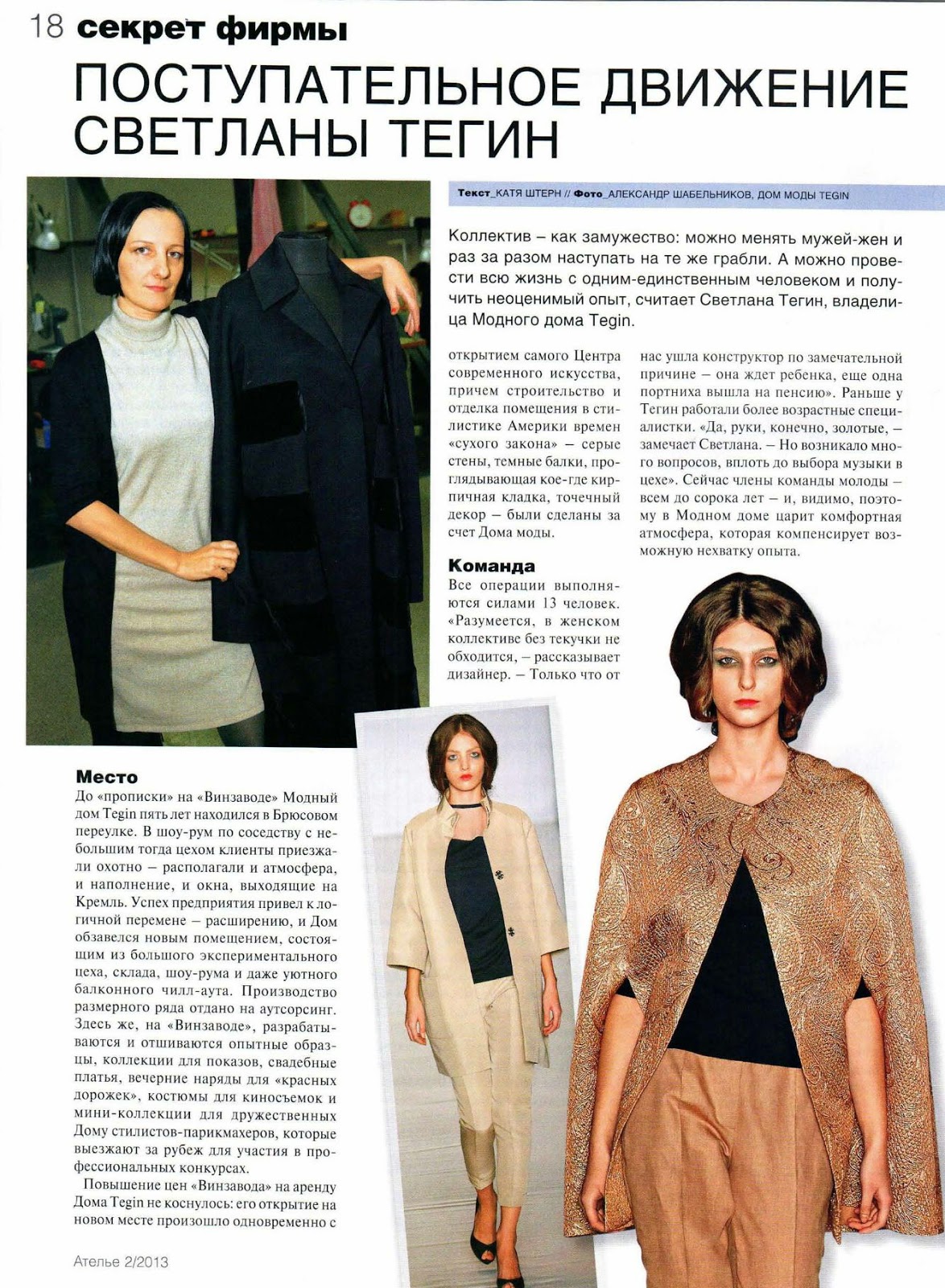 18 секрет фирмы

ПОСТУПАТЕЛЬНОЕ ДВИЖЕНИЕ СВЕТЛАНЫ ТЕГИН

Текст_КАТЯ ШТЕРН // Фото_АЛЕКСАНДР ШАБЕЛЬНИКОВ, ДОМ МОДЫ TEGIN

Коллектив – как замужество: можно менять мужей-жен и раз за разом наступать на те же грабли. А можно провести всю жизнь с одним-единственным человеком и получить неоценимый опыт, считает Светлана Тегин, владелица Модного дома Tegin.

Место
До «прописки» на «Винзаводе» Модный дом Tegin пять лет находился в Брюсовом переулке. В шоу-рум по соседству с небольшим тогда цехом клиенты приезжали охотно – располагали и атмосфера, и наполнение, и окна, выходящие на Кремль. Успех предприятия привел к логичной перемене – расширению, и Дом обзавелся новым помещением, состоящим из большого экспериментального цеха, склада, шоу-рума и даже уютного балконного чилл-аута. Производство размерного ряда отдано на аутсорсинг. Здесь же, на «Винзаводе», разрабатываются и отшиваются опытные образцы, коллекции для показов, свадебные платья, вечерние наряды для «красных дорожек», костюмы для киносъемок и мини-коллекции для дружественных Дому стилистов-парикмахеров, которые выезжают за рубеж для участия в профессиональных конкурсах.

Повышение цен «Винзавода» на аренду Дома Tegin не коснулось: его открытие на новом месте произошло одновременно с открытием самого Центра современного искусства, причем строительство и отделка помещения в стилистике Америки времен «сухого закона» – серые стены, темные балки, проглядывающая кое-где кирпичная кладка, точечный декор – были сделаны за счет Дома моды.

Команда
Все операции выполняются силами 13 человек. «Разумеется, в женском коллективе без текучки не обходится, – рассказывает дизайнер. – Только что от нас ушла конструктор по замечательной причине – она ждет ребенка, еще одна портниха вышла на пенсию». Раньше у Тегин работали более возрастные специалистки. «Да, руки, конечно, золотые, – замечает Светлана. – Но возникало много вопросов, вплоть до выбора музыки в цехе». Сейчас члены команды молоды – всем до сорока лет – и, видимо, поэтому в Модном доме царит комфортная атмосфера, которая компенсирует возможную нехватку опыта.

Ателье 2/2013